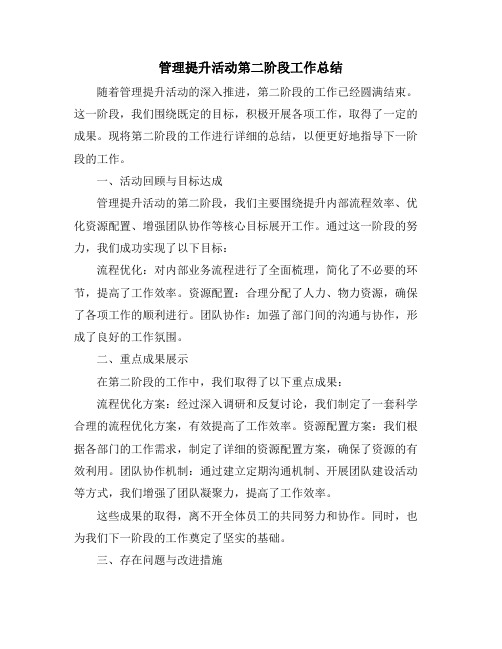 管理提升活动第二阶段工作总结

随着管理提升活动的深入推进，第二阶段的工作已经圆满结束。这一阶段，我们围绕既定的目标，积极开展各项工作，取得了一定的成果。现将第二阶段的工作进行详细的总结，以便更好地指导下一阶段的工作。

一、活动回顾与目标达成

管理提升活动的第二阶段，我们主要围绕提升内部流程效率、优化资源配置、增强团队协作等核心目标展开工作。通过这一阶段的努力，我们成功实现了以下目标：

流程优化：对内部业务流程进行了全面梳理，简化了不必要的环节，提高了工作效率。资源配置：合理分配了人力、物力资源，确保了各项工作的顺利进行。团队协作：加强了部门间的沟通与协作，形成了良好的工作氛围。

二、重点成果展示

在第二阶段的工作中，我们取得了以下重点成果：

流程优化方案：经过深入调研和反复讨论，我们制定了一套科学合理的流程优化方案，有效提高了工作效率。资源配置方案：我们根据各部门的工作需求，制定了详细的资源配置方案，确保了资源的有效利用。团队协作机制：通过建立定期沟通机制、开展团队建设活动等方式，我们增强了团队凝聚力，提高了工作效率。

这些成果的取得，离不开全体员工的共同努力和协作。同时，也为我们下一阶段的工作奠定了坚实的基础。

三、存在问题与改进措施